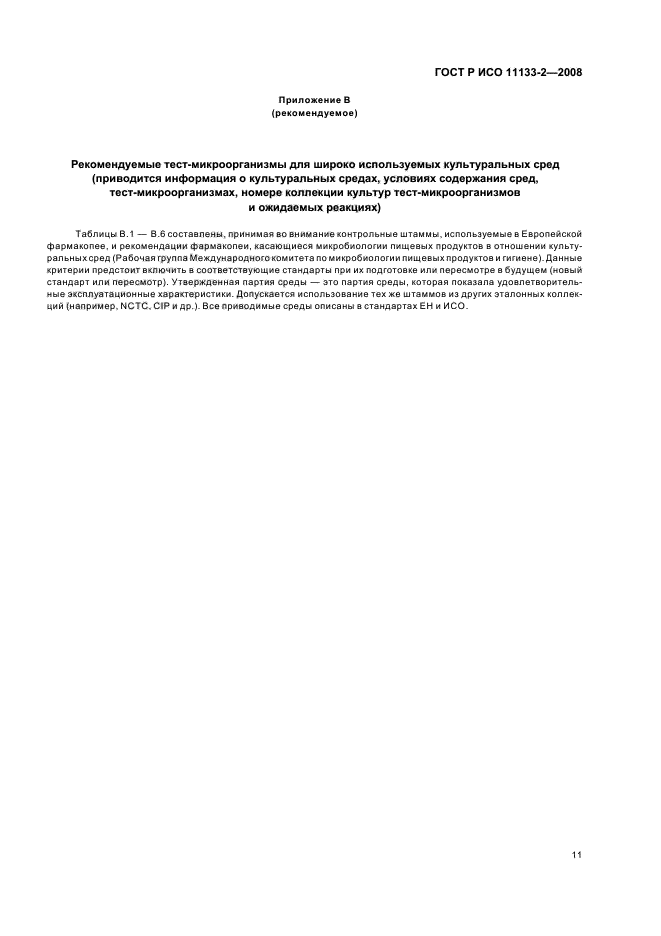 ГОСТ Р ИСО 11133-2—2008

Приложение В
(рекомендуемое)

Рекомендуемые тест-микроорганизмы для широко используемых культуральных сред (приводится информация о культуральных средах, условиях содержания сред, тест-микроорганизмах, номере коллекции культур тест-микроорганизмов и ожидаемых реакциях)

Таблицы В.1 — В.6 составлены, принимая во внимание контрольные штаммы, используемые в Европейской фармакопее, и рекомендации фармакопеи, касающиеся микробиологии пищевых продуктов в отношении культуральных сред (Рабочая группа Международного комитета по микробиологии пищевых продуктов и гигиене). Данные критерии предстоит включить в соответствующие стандарты при их подготовке или пересмотре в будущем (новый стандарт или пересмотр). Утвержденная партия среды — это партия среды, которая показала удовлетворительные эксплуатационные характеристики. Допускается использование тех же штаммов из других эталонных коллекций (например, NCTC, CIP и др.). Все приводимые среды описаны в стандартах ЕН и ИСО.

11